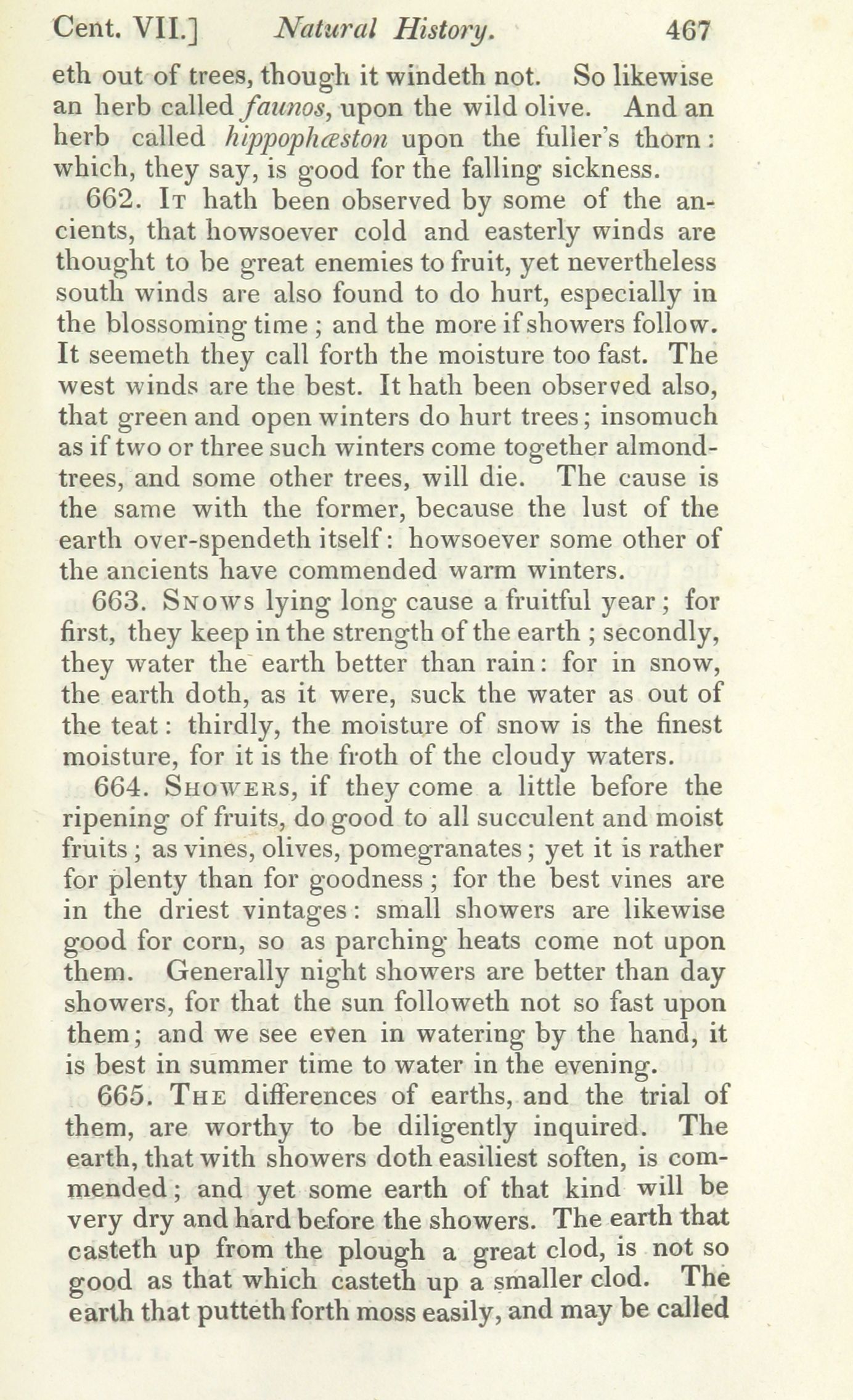 Cent. VII.] Natural History. 467

eth out of trees, though it windeth not. So likewise an herb called faunos, upon the wild olive. And an herb called hippophæston upon the fuller's thorn: which, they say, is good for the falling sickness.

662. It hath been observed by some of the ancients, that howsoever cold and easterly winds are thought to be great enemies to fruit, yet nevertheless south winds are also found to do hurt, especially in the blossoming time; and the more if showers follow. It seemeth they call forth the moisture too fast. The west winds are the best. It hath been observed also, that green and open winters do hurt trees; insomuch as if two or three such winters come together almond-trees, and some other trees, will die. The cause is the same with the former, because the lust of the earth over-spendeth itself: howsoever some other of the ancients have commended warm winters.

663. Snows lying long cause a fruitful year; for first, they keep in the strength of the earth; secondly, they water the earth better than rain: for in snow, the earth doth, as it were, suck the water as out of the teat: thirdly, the moisture of snow is the finest moisture, for it is the froth of the cloudy waters.

664. Showers, if they come a little before the ripening of fruits, do good to all succulent and moist fruits; as vines, olives, pomegranates; yet it is rather for plenty than for goodness; for the best vines are in the driest vintages: small showers are likewise good for corn, so as parching heats come not upon them. Generally night showers are better than day showers, for that the sun followeth not so fast upon them; and we see even in watering by the hand, it is best in summer time to water in the evening.

665. The differences of earths, and the trial of them, are worthy to be diligently inquired. The earth, that with showers doth easiliest soften, is commended; and yet some earth of that kind will be very dry and hard before the showers. The earth that casteth up from the plough a great clod, is not so good as that which casteth up a smaller clod. The earth that putteth forth moss easily, and may be called